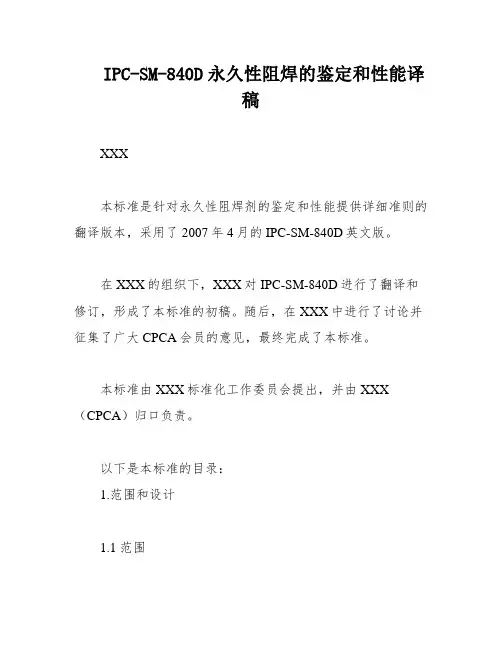 IPC-SM-840D 永久性阻焊的鉴定和性能译稿

XXX

本标准是针对永久性阻焊剂的鉴定和性能提供详细准则的翻译版本，采用了 2007 年 4 月的 IPC-SM-840D 英文版。

在 XXX 的组织下，XXX 对 IPC-SM-840D 进行了翻译和修订，形成了本标准的初稿。随后，在 XXX 中进行了讨论并征集了广大 CPCA 会员的意见，最终完成了本标准。

本标准由 XXX 标准化工作委员会提出，并由 XXX（CPCA）归口负责。

以下是本标准的目录：
1.范围和设计

1.1 范围